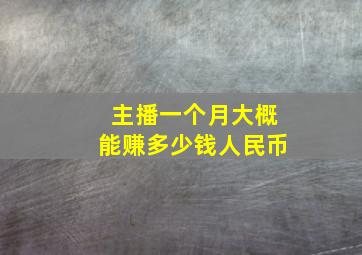 主播一个月大概
能赚多少钱人民币